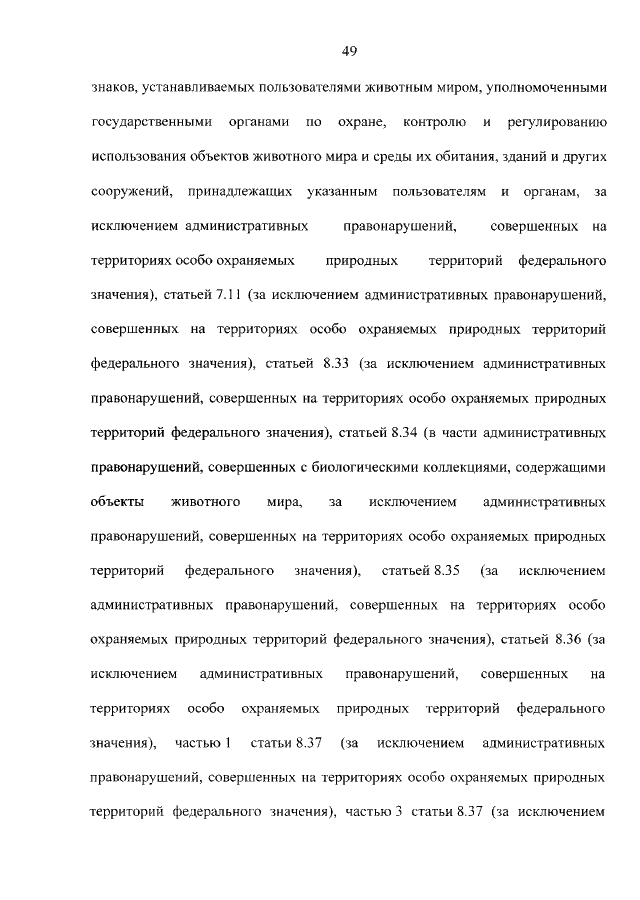 49

знаков, устанавливаемых пользователями животным миром, уполномоченными государственными органами по охране, контролю и регулированию использования объектов животного мира и среды их обитания, зданий и других сооружений, принадлежащих указанным пользователям и органам, за исключением административных правонарушений, совершенных на территориях особо охраняемых природных территорий федерального значения), статьей 7.11 (за исключением административных правонарушений, совершенных на территориях особо охраняемых природных территорий федерального значения), статьей 8.33 (за исключением административных правонарушений, совершенных на территориях особо охраняемых природных территорий федерального значения), статьей 8.34 (в части административных правонарушений, совершенных с биологическими коллекциями, содержащими объекты животного мира, за исключением административных правонарушений, совершенных на территориях особо охраняемых природных территорий федерального значения), статьей 8.35 (за исключением административных правонарушений, совершенных на территориях особо охраняемых природных территорий федерального значения), статьей 8.36 (за исключением административных правонарушений, совершенных на территориях особо охраняемых природных территорий федерального значения), частью 1 статьи 8.37 (за исключением административных правонарушений, совершенных на территориях особо охраняемых природных территорий федерального значения), частью 3 статьи 8.37 (за исключением